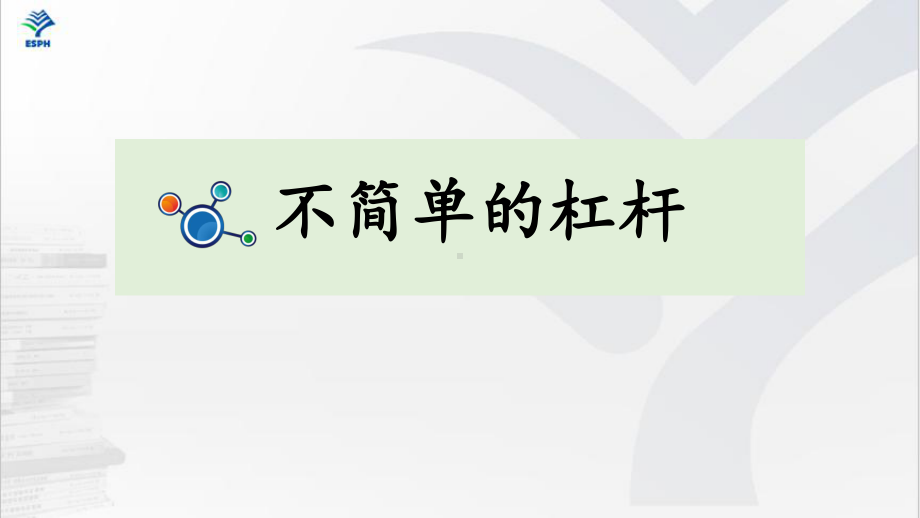 ESPH

不简单的杠杆